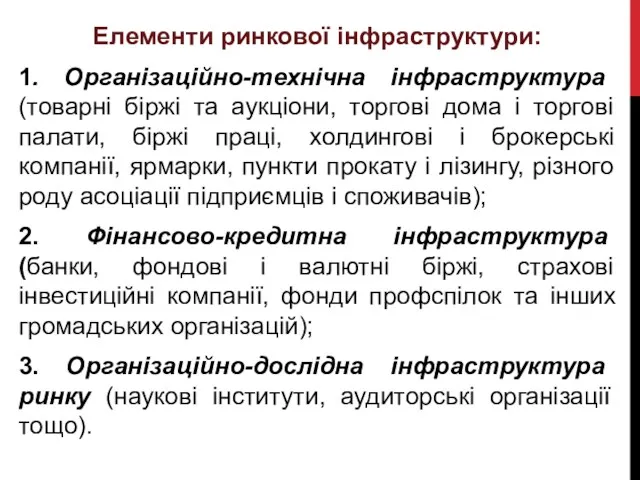 Елементи ринкової інфраструктури:

1. Організаційно-технічна інфраструктура (товарні біржі та аукціони, торгові дома і торгові палати, біржі праці, холдингові і брокерські компанії, ярмарки, пункти прокату і лізингу, різного роду асоціації підприємців і споживачів);

2. Фінансово-кредитна інфраструктура (банки, фондові і валютні біржі, страхові інвестиційні компанії, фонди профспілок та інших громадських організацій);

3. Організаційно-дослідна інфраструктура ринку (наукові інститути, аудиторські організації тощо).